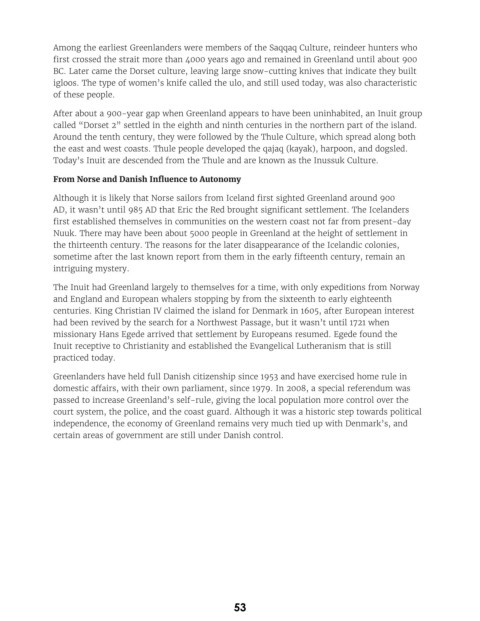 Among the earliest Greenlanders were members of the Saqqaq Culture, reindeer hunters who first crossed the strait more than 4000 years ago and remained in Greenland until about 900 BC. Later came the Dorset culture, leaving large snow-cutting knives that indicate they built igloos. The type of women's knife called the ulo, and still used today, was also characteristic of these people.

After about a 900-year gap when Greenland appears to have been uninhabited, an Inuit group called "Dorset 2" settled in the eighth and ninth centuries in the northern part of the island. Around the tenth century, they were followed by the Thule Culture, which spread along both the east and west coasts. Thule people developed the qajaq (kayak), harpoon, and dogsled. Today's Inuit are descended from the Thule and are known as the Inussuk Culture.

From Norse and Danish Influence to Autonomy

Although it is likely that Norse sailors from Iceland first sighted Greenland around 900 AD, it wasn't until 985 AD that Eric the Red brought significant settlement. The Icelanders first established themselves in communities on the western coast not far from present-day Nuuk. There may have been about 5000 people in Greenland at the height of settlement in the thirteenth century. The reasons for the later disappearance of the Icelandic colonies, sometime after the last known report from them in the early fifteenth century, remain an intriguing mystery.

The Inuit had Greenland largely to themselves for a time, with only expeditions from Norway and England and European whalers stopping by from the sixteenth to early eighteenth centuries. King Christian IV claimed the island for Denmark in 1605, after European interest had been revived by the search for a Northwest Passage, but it wasn't until 1721 when missionary Hans Egede arrived that settlement by Europeans resumed. Egede found the Inuit receptive to Christianity and established the Evangelical Lutheranism that is still practiced today.

Greenlanders have held full Danish citizenship since 1953 and have exercised home rule in domestic affairs, with their own parliament, since 1979. In 2008, a special referendum was passed to increase Greenland's self-rule, giving the local population more control over the court system, the police, and the coast guard. Although it was a historic step towards political independence, the economy of Greenland remains very much tied up with Denmark's, and certain areas of government are still under Danish control.

53